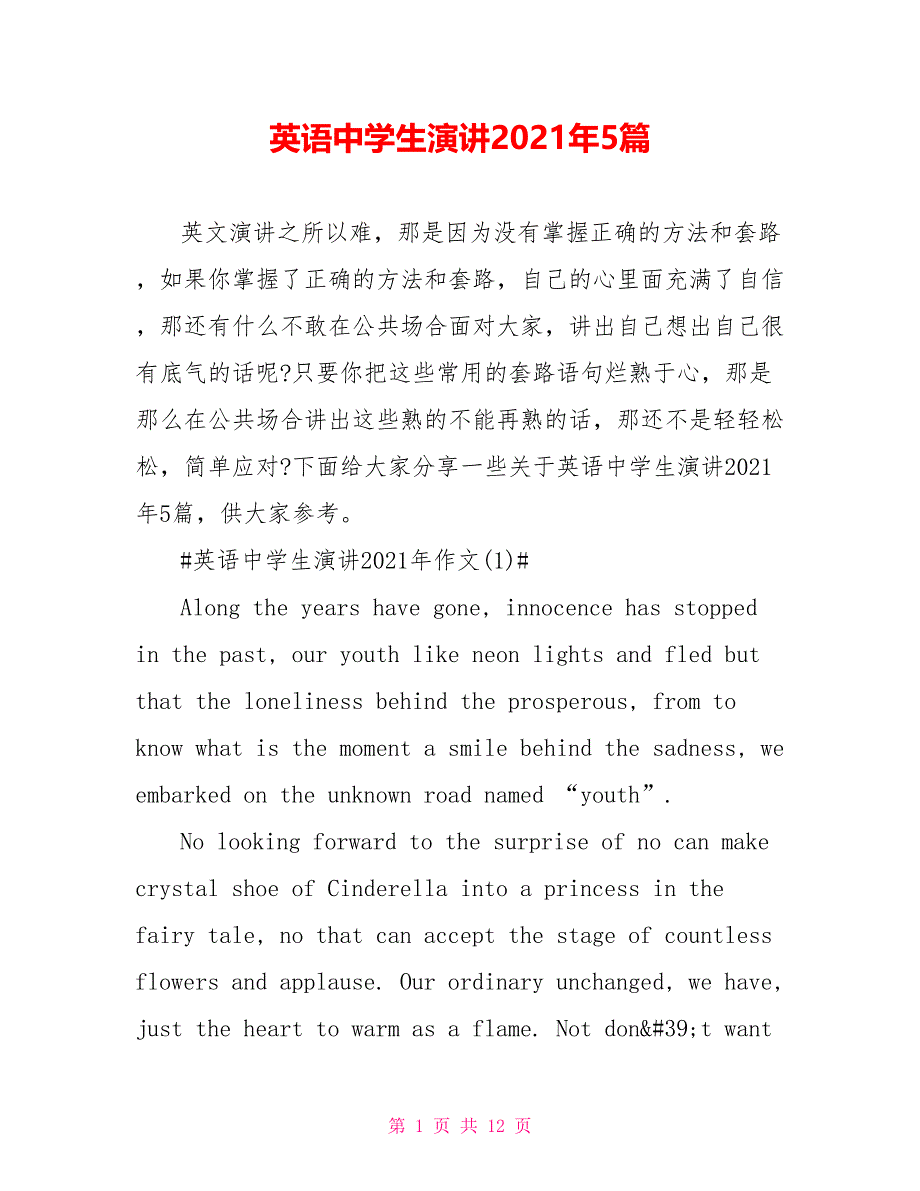 英语中学生演讲2021年5篇

英文演讲之所以难，那是因为没有掌握正确的方法和套路，如果你掌握了正确的方法和套路，自己的心里面充满了自信，那还有什么不敢在公共场合面对大家，讲出自己想出自己很有底气的话呢?只要你把这些常用的套路语句烂熟于心，那是那么在公共场合讲出这些熟的不能再熟的话，那还不是轻轻松松，简单应对?下面给大家分享一些关于英语中学生演讲2021年5篇，供大家参考。

#英语中学生演讲2021年作文(1)#

Along the years have gone, innocence has stopped in the past, our youth like neon lights and fled but that the loneliness behind the prosperous, from to know what is the moment a smile behind the sadness, we embarked on the unknown road named “youth”.

No looking forward to the surprise of no can make crystal shoe of Cinderella into a princess in the fairy tale, no that can accept the stage of countless flowers and applause. Our ordinary unchanged, we have, just the heart to warm as a flame. Not don&#39;t want

第 1 页 共 12 页